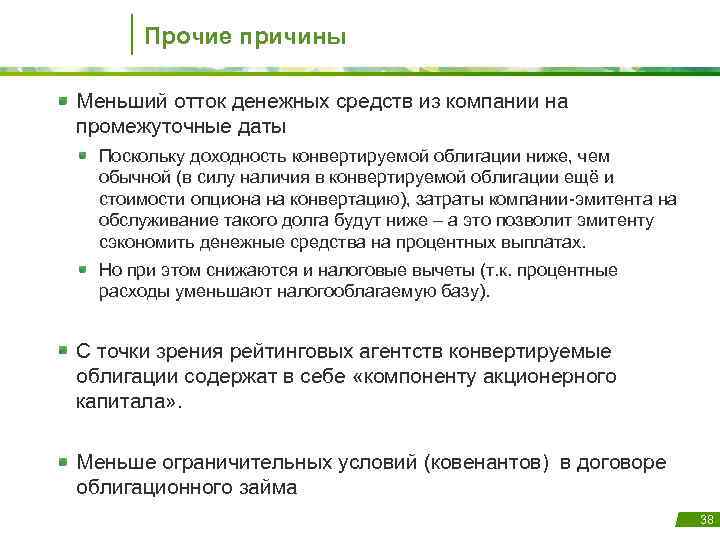 Прочие причины

Меньший отток денежных средств из компании на промежуточные даты

Поскольку доходность конвертируемой облигации ниже, чем обычной (в силу наличия в конвертируемой облигации ещё и стоимости опциона на конвертацию), затраты компании-эмитента на обслуживание такого долга будут ниже – а это позволит эмитенту сэкономить денежные средства на процентных выплатах.

Но при этом снижаются и налоговые вычеты (т.к. процентные расходы уменьшают налогооблагаемую базу).

С точки зрения рейтинговых агентств конвертируемые облигации содержат в себе «компоненту акционерного капитала».

Меньше ограничительных условий (ковенантов) в договоре облигационного займа

38